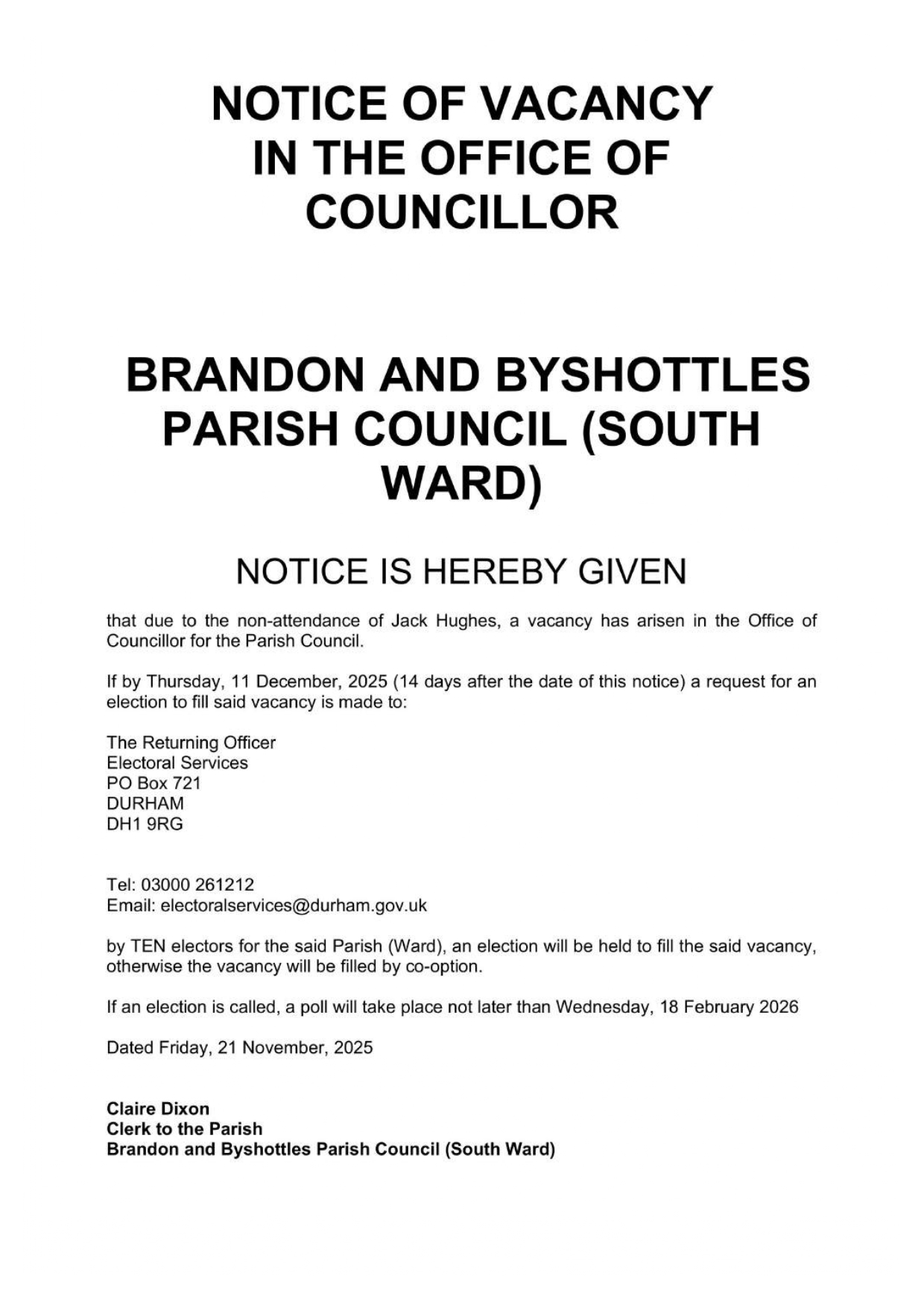 NOTICE OF VACANCY IN THE OFFICE OF COUNCILLOR

BRANDON AND BYSHOTTLES PARISH COUNCIL (SOUTH WARD)

NOTICE IS HEREBY GIVEN

that due to the non-attendance of Jack Hughes, a vacancy has arisen in the Office of Councillor for the Parish Council.

If by Thursday, 11 December, 2025 (14 days after the date of this notice) a request for an election to fill said vacancy is made to:

The Returning Officer
Electoral Services
PO Box 721
DURHAM
DH1 9RG

Tel: 03000 261212
Email: electoralservices@durham.gov.uk

by TEN electors for the said Parish (Ward), an election will be held to fill the said vacancy, otherwise the vacancy will be filled by co-option.

If an election is called, a poll will take place not later than Wednesday, 18 February 2026

Dated Friday, 21 November, 2025

Claire Dixon
Clerk to the Parish
Brandon and Byshottles Parish Council (South Ward)